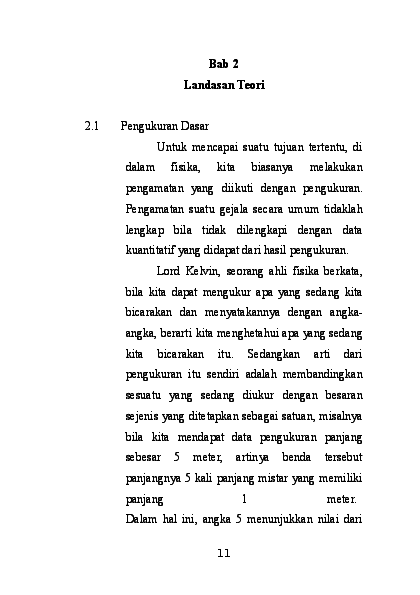 Bab 2
Landasan Teori

2.1 Pengukuran Dasar

Untuk mencapai suatu tujuan tertentu, di dalam fisika, kita biasanya melakukan pengamatan yang diikuti dengan pengukuran. Pengamatan suatu gejala secara umum tidaklah lengkap bila tidak dilengkapi dengan data kuantitatif yang didapat dari hasil pengukuran.

Lord Kelvin, seorang ahli fisika berkata, bila kita dapat mengukur apa yang sedang kita bicarakan dan menyatakannya dengan angka-angka, berarti kita menghetahui apa yang sedang kita bicarakan itu. Sedangkan arti dari pengukuran itu sendiri adalah membandingkan sesuatu yang sedang diukur dengan besaran sejenis yang ditetapkan sebagai satuan, misalnya bila kita mendapat data pengukuran panjang sebesar 5 meter, artinya benda tersebut panjangnya 5 kali panjang mistar yang memiliki panjang 1 meter. Dalam hal ini, angka 5 menunjukkan nilai dari

11